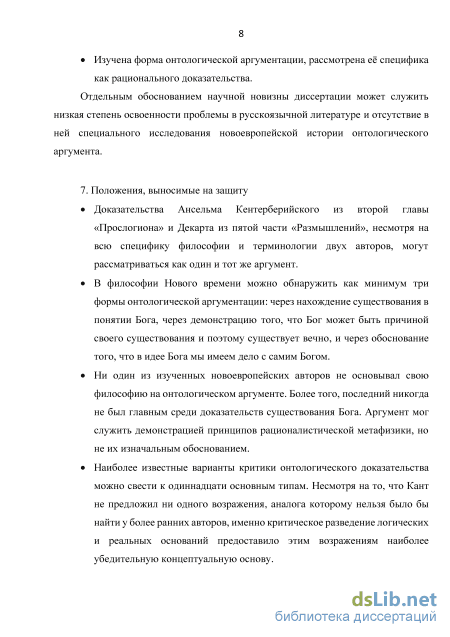 8

• Изучена форма онтологической аргументации, рассмотрена её специфика как рационального доказательства.

Отдельным обоснованием научной новизны диссертации может служить низкая степень освоенности проблемы в русскоязычной литературе и отсутствие в ней специального исследования новоевропейской истории онтологического аргумента.

7. Положения, выносимые на защиту

• Доказательства Ансельма Кентерберийского из второй главы «Прослогиона» и Декарта из пятой части «Размышлений», несмотря на всю специфику философии и терминологии двух авторов, могут рассматриваться как один и тот же аргумент.

• В философии Нового времени можно обнаружить как минимум три формы онтологической аргументации: через нахождение существования в понятии Бога, через демонстрацию того, что Бог может быть причиной своего существования и поэтому существует вечно, и через обоснование того, что в идее Бога мы имеем дело с самим Богом.

• Ни один из изученных новоевропейских авторов не основывал свою философию на онтологическом аргументе. Более того, последний никогда не был главным среди доказательств существования Бога. Аргумент мог служить демонстрацией принципов рационалистической метафизики, но не их изначальным обоснованием.

• Наиболее известные варианты критики онтологического доказательства можно свести к одиннадцати основным типам. Несмотря на то, что Кант не предложил ни одного возражения, аналога которому нельзя было бы найти у более ранних авторов, именно критическое разведение логических и реальных оснований предоставило этим возражениям наиболее убедительную концептуальную основу.

dsLib.net
библиотека диссертаций